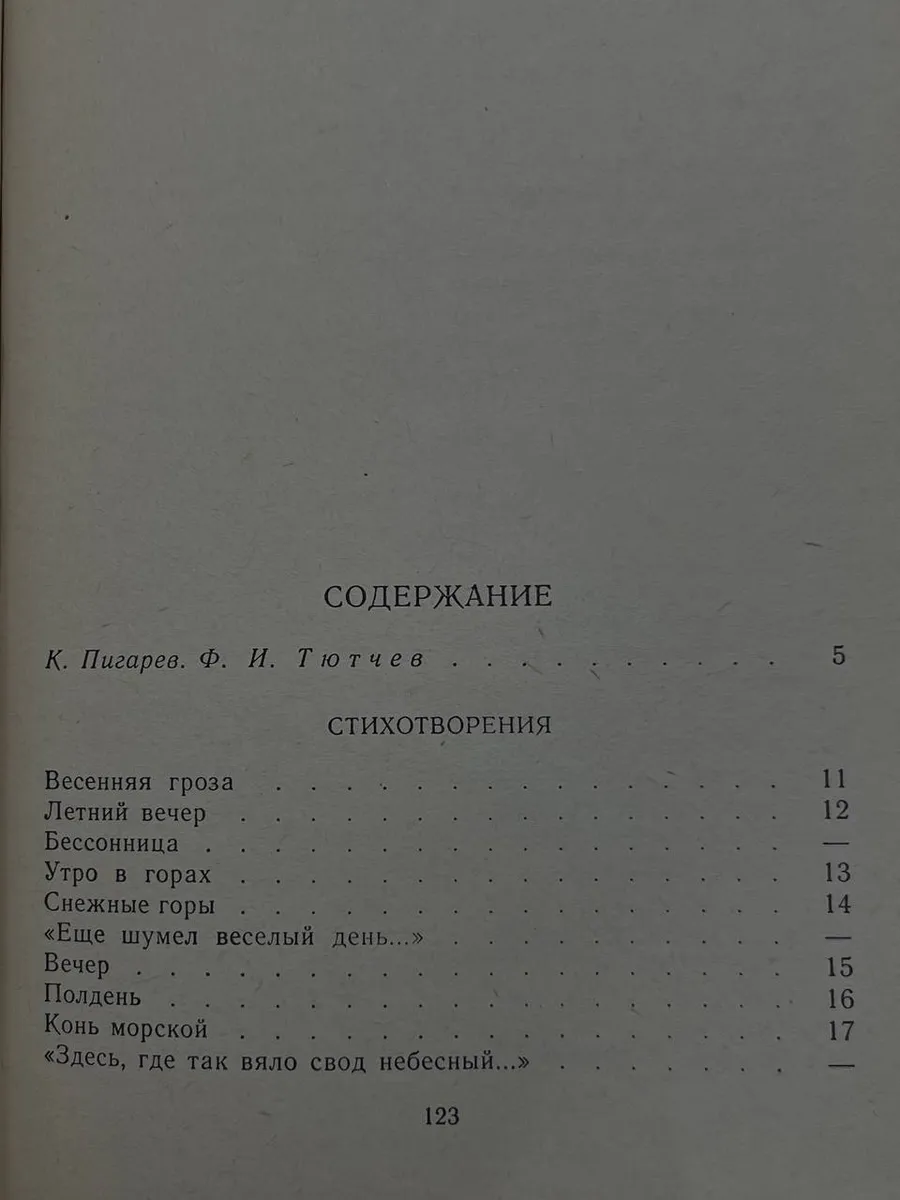 СОДЕРЖАНИЕ

К. Пигарев. Ф. И. Тютчев 5

СТИХОТВОРЕНИЯ

Весенняя гроза 11
Летний вечер 12
Бессонница —
Утро в горах 13
Снежные горы 14
«Еще шумел веселый день...» —
Вечер 15
Полдень 16
Конь морской 17
«Здесь, где так вяло свод небесный...» —

123